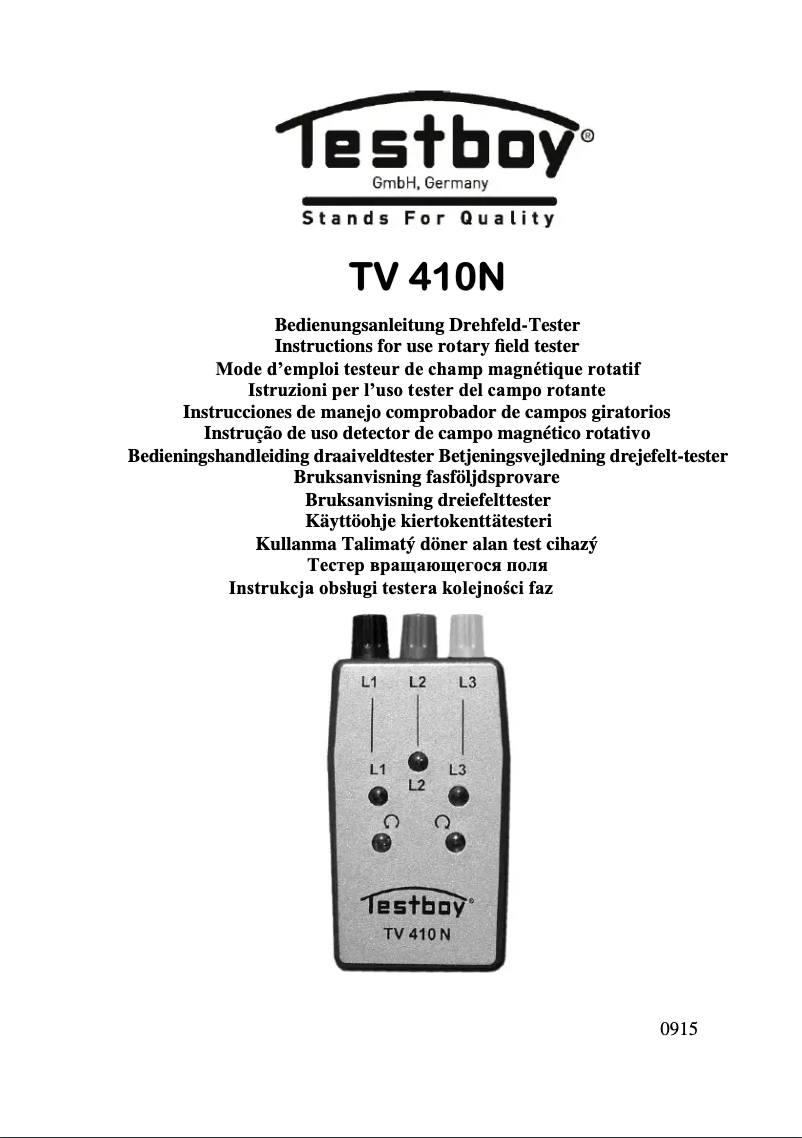 Testboy®
GmbH, Germany
Stands For Quality

TV 410N

Bedienungsanleitung Drehfeld-Tester
Instructions for use rotary field tester
Mode d'emploi testeur de champ magnétique rotatif
Istruzioni per l'uso tester del campo rotante
Instrucciones de manejo comprobador de campos giratorios
Instrução de uso detector de campo magnético rotativo
Bedieningshandleiding draaiveldtester Betjeningsvejledning drejefelt-tester
Bruksanvisning fasföljdsprovare
Bruksanvisning dreiefelttester
Käyttöohje kiertokenttätesteri
Kullanma Talimatý döner alan test cihazý
Тестер вращающегося поля
Instrukcja obsługi testera kolejności faz

L1 L2 L3
L1 L2 L3

Testboy®
TV 410 N

0915